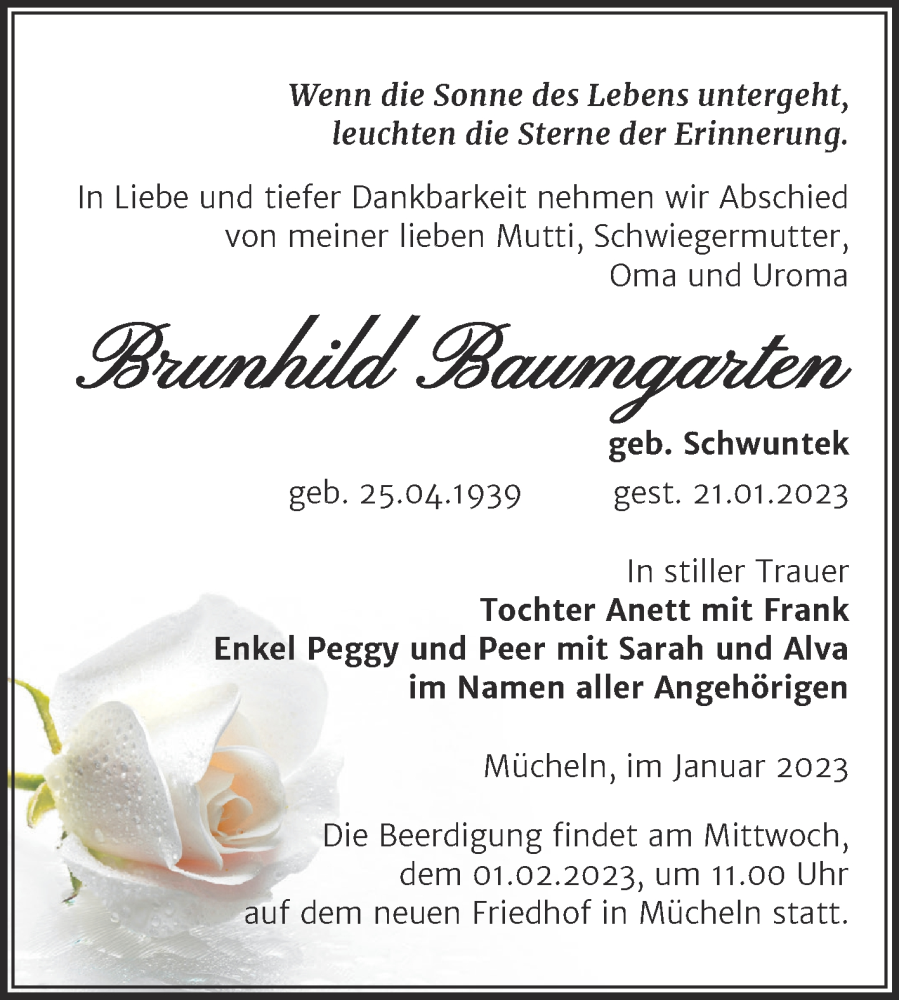 Wenn die Sonne des Lebens untergeht, leuchten die Sterne der Erinnerung.

In Liebe und tiefer Dankbarkeit nehmen wir Abschied von meiner lieben Mutti, Schwiegermutter, Oma und Uroma

Brunhild Baumgarten

geb. Schwuntek

geb. 25.04.1939 gest. 21.01.2023

In stiller Trauer
Tochter Anett mit Frank
Enkel Peggy und Peer mit Sarah und Alva
im Namen aller Angehörigen

Mücheln, im Januar 2023

Die Beerdigung findet am Mittwoch, dem 01.02.2023, um 11.00 Uhr auf dem neuen Friedhof in Mücheln statt.